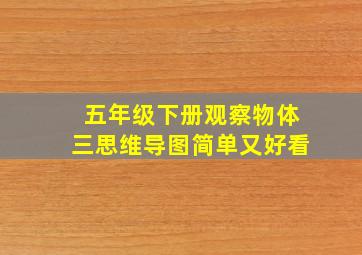 五年级下册观察物体三思维导图简单又好看